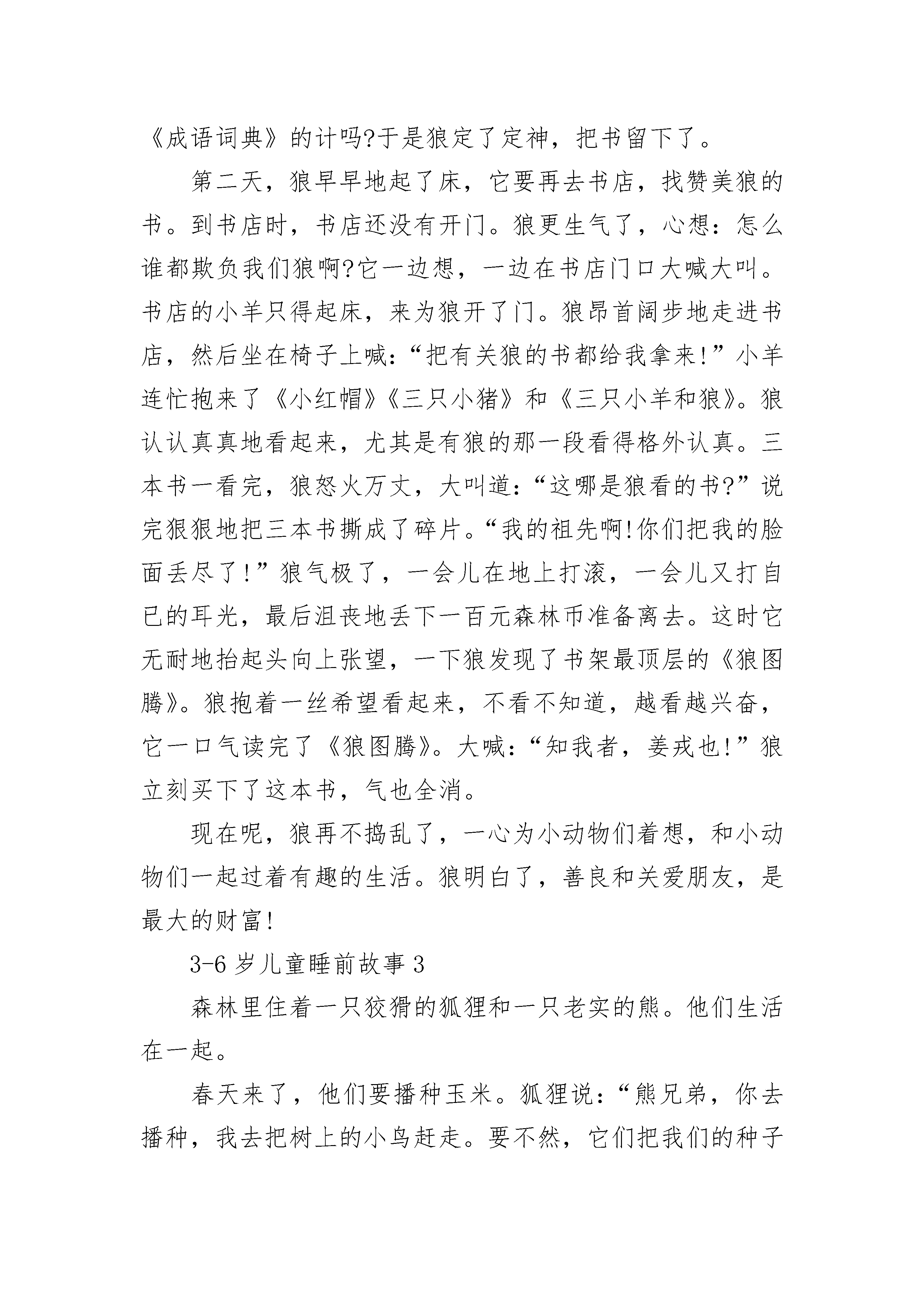 《成语词典》的计吗?于是狼定了定神，把书留下了。

第二天，狼早早地起了床，它要再去书店，找赞美狼的书。到书店时，书店还没有开门。狼更生气了，心想：怎么谁都欺负我们狼啊?它一边想，一边在书店门口大喊大叫。书店的小羊只得起床，来为狼开了门。狼昂首阔步地走进书店，然后坐在椅子上喊：“把有关狼的书都给我拿来!”小羊连忙抱来了《小红帽》《三只小猪》和《三只小羊和狼》。狼认认真真地看起来，尤其是有狼的那一段看得格外认真。三本书一看完，狼怒火万丈，大叫道：“这哪是狼看的书?”说完狠狠地把三本书撕成了碎片。“我的祖先啊!你们把我的脸面丢尽了!”狼气极了，一会儿在地上打滚，一会儿又打自已的耳光，最后沮丧地丢下一百元森林币准备离去。这时它无耐地抬起头向上张望，一下狼发现了书架最顶层的《狼图腾》。狼抱着一丝希望看起来，不看不知道，越看越兴奋，它一口气读完了《狼图腾》。大喊：“知我者，姜戎也!”狼立刻买下了这本书，气也全消。

现在呢，狼再不捣乱了，一心为小动物们着想，和小动物们一起过着有趣的生活。狼明白了，善良和关爱朋友，是最大的财富!

3-6岁儿童睡前故事3

森林里住着一只狡猾的狐狸和一只老实的熊。他们生活在一起。

春天来了，他们要播种玉米。狐狸说：“熊兄弟，你去播种，我去把树上的小鸟赶走。要不然，它们把我们的种子